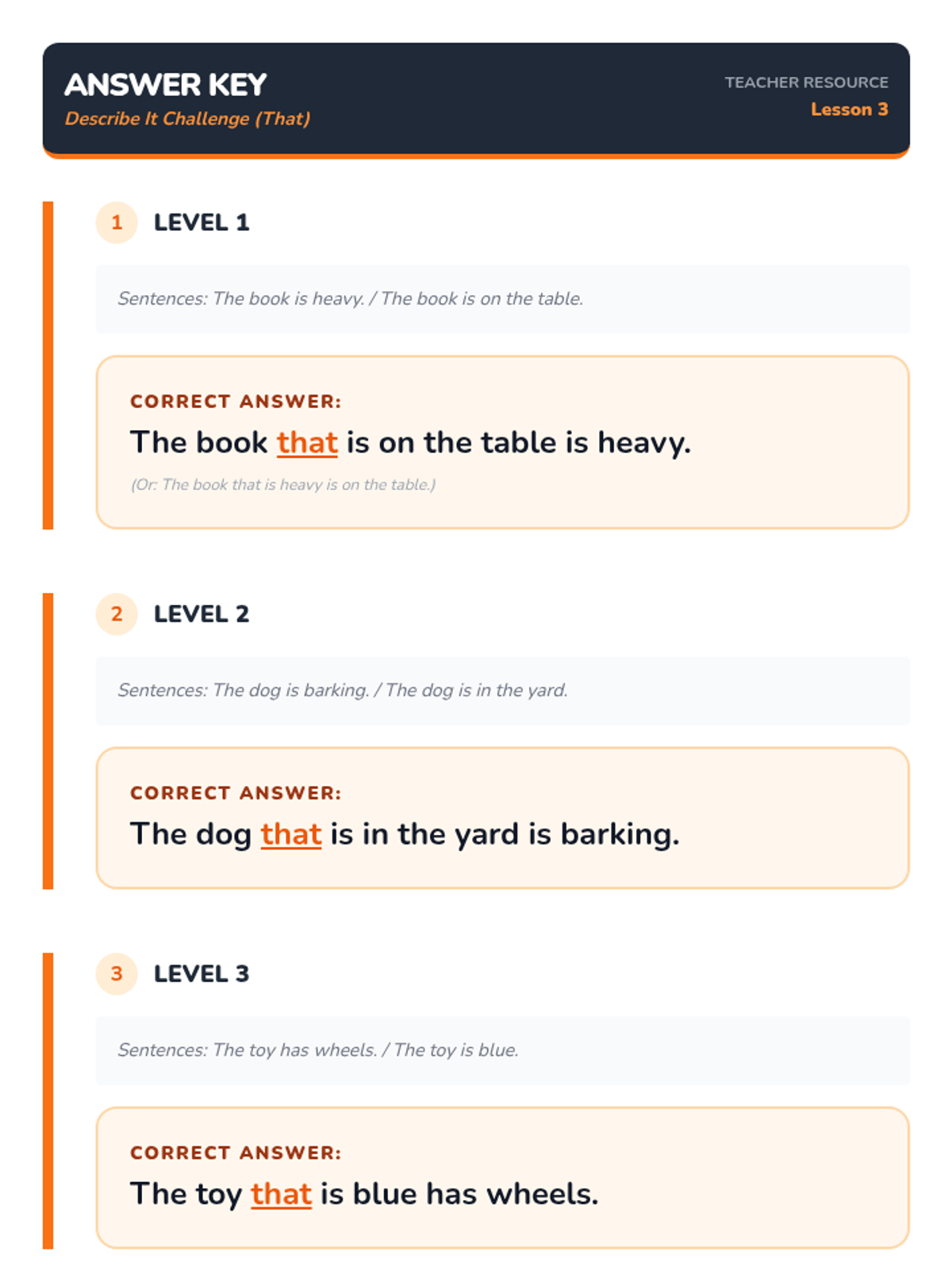 ANSWER KEY
Describe It Challenge (That)

TEACHER RESOURCE
Lesson 3

1 LEVEL 1

Sentences: The book is heavy. / The book is on the table.

CORRECT ANSWER:
The book that is on the table is heavy.
(Or: The book that is heavy is on the table.)

2 LEVEL 2

Sentences: The dog is barking. / The dog is in the yard.

CORRECT ANSWER:
The dog that is in the yard is barking.

3 LEVEL 3

Sentences: The toy has wheels. / The toy is blue.

CORRECT ANSWER:
The toy that is blue has wheels.